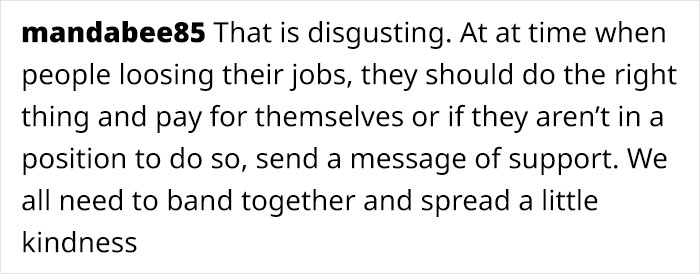 mandabee85 That is disgusting. At at time when people loosing their jobs, they should do the right thing and pay for themselves or if they aren't in a position to do so, send a message of support. We all need to band together and spread a little kindness